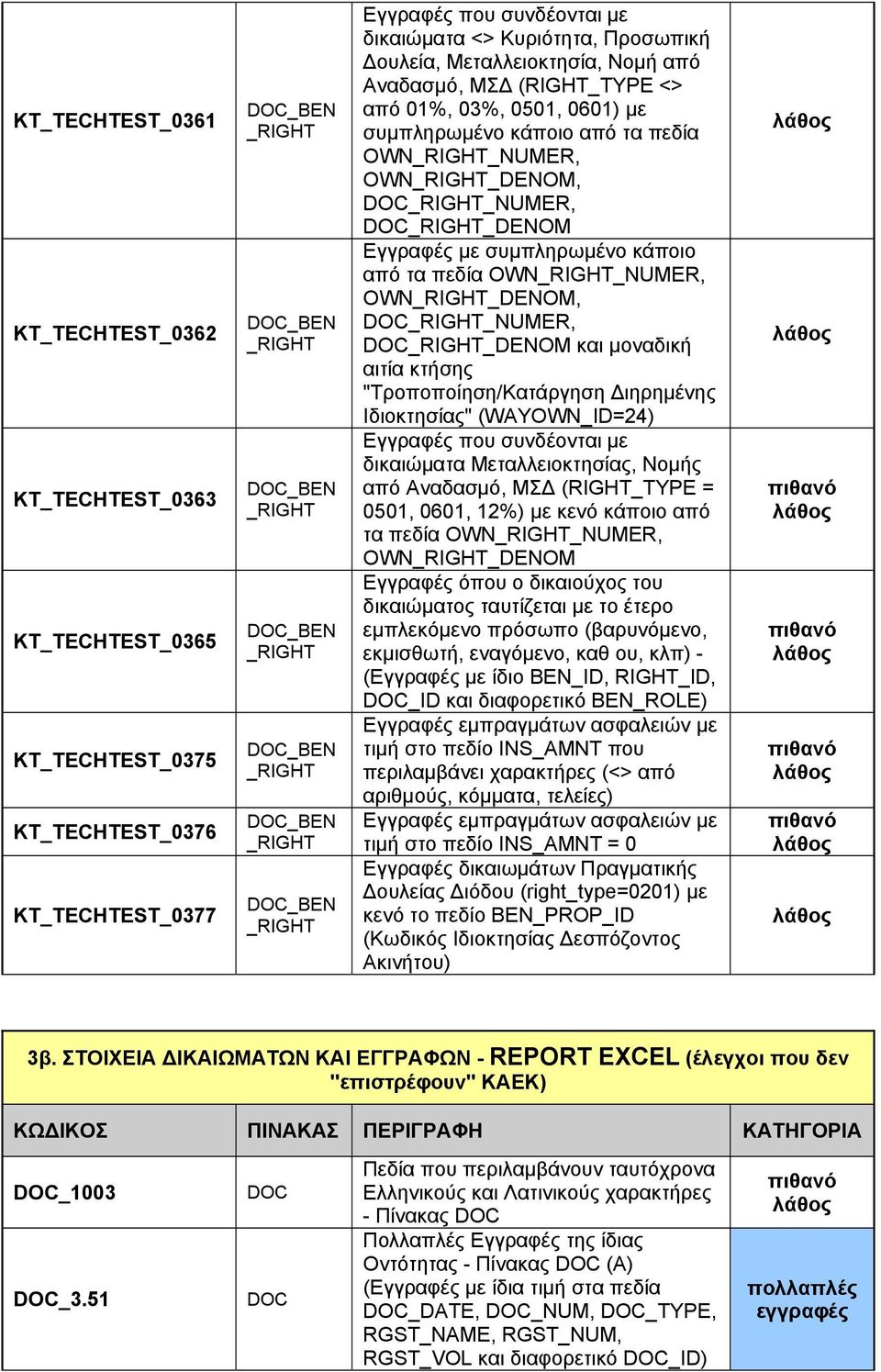 | | | | |
|---|---|---|---|
| KT_TECHTEST_0361 | DOC_BEN_RIGHT | Εγγραφές που συνδέονται με δικαιώματα <> Κυριότητα, Προσωπική Δουλεία, Μεταλλειοκτησία, Νομή από Αναδασμό, ΜΣΔ (RIGHT_TYPE <> από 01%, 03%, 0501, 0601) με συμπληρωμένο κάποιο από τα πεδία OWN_RIGHT_NUMER, OWN_RIGHT_DENOM, DOC_RIGHT_NUMER, DOC_RIGHT_DENOM | λάθος |
| KT_TECHTEST_0362 | DOC_BEN_RIGHT | Εγγραφές με συμπληρωμένο κάποιο από τα πεδία OWN_RIGHT_NUMER, OWN_RIGHT_DENOM, DOC_RIGHT_NUMER, DOC_RIGHT_DENOM και μοναδική αιτία κτήσης "Τροποποίηση/Κατάργηση Διηρημένης Ιδιοκτησίας" (WAYOWN_ID=24) | λάθος |
| KT_TECHTEST_0363 | DOC_BEN_RIGHT | Εγγραφές που συνδέονται με δικαιώματα Μεταλλειοκτησίας, Νομής από Αναδασμό, ΜΣΔ (RIGHT_TYPE = 0501, 0601, 12%) με κενό κάποιο από τα πεδία OWN_RIGHT_NUMER, OWN_RIGHT_DENOM | πιθανό λάθος |
| KT_TECHTEST_0365 | DOC_BEN_RIGHT | Εγγραφές όπου ο δικαιούχος του δικαιώματος ταυτίζεται με το έτερο εμπλεκόμενο πρόσωπο (βαρυνόμενο, εκμισθωτή, εναγόμενο, καθ ου, κλπ) - (Εγγραφές με ίδιο BEN_ID, RIGHT_ID, DOC_ID και διαφορετικό BEN_ROLE) | πιθανό λάθος |
| KT_TECHTEST_0375 | DOC_BEN_RIGHT | Εγγραφές εμπραγμάτων ασφαλειών με τιμή στο πεδίο INS_AMNT που περιλαμβάνει χαρακτήρες (<> από αριθμούς, κόμματα, τελείες) | πιθανό λάθος |
| KT_TECHTEST_0376 | DOC_BEN_RIGHT | Εγγραφές εμπραγμάτων ασφαλειών με τιμή στο πεδίο INS_AMNT = 0 | πιθανό λάθος |
| KT_TECHTEST_0377 | DOC_BEN_RIGHT | Εγγραφές δικαιωμάτων Πραγματικής Δουλείας Διόδου (right_type=0201) με κενό το πεδίο BEN_PROP_ID (Κωδικός Ιδιοκτησίας Δεσπόζοντος Ακινήτου) | λάθος |

3β. ΣΤΟΙΧΕΙΑ ΔΙΚΑΙΩΜΑΤΩΝ ΚΑΙ ΕΓΓΡΑΦΩΝ - REPORT EXCEL (έλεγχοι που δεν "επιστρέφουν" ΚΑΕΚ)

| ΚΩΔΙΚΟΣ | ΠΙΝΑΚΑΣ | ΠΕΡΙΓΡΑΦΗ | ΚΑΤΗΓΟΡΙΑ |
|---|---|---|---|
| DOC_1003 | DOC | Πεδία που περιλαμβάνουν ταυτόχρονα Ελληνικούς και Λατινικούς χαρακτήρες - Πίνακας DOC | πιθανό λάθος |
| DOC_3.51 | DOC | Πολλαπλές Εγγραφές της ίδιας Οντότητας - Πίνακας DOC (A) (Εγγραφές με ίδια τιμή στα πεδία DOC_DATE, DOC_NUM, DOC_TYPE, RGST_NAME, RGST_NUM, RGST_VOL και διαφορετικό DOC_ID) | πολλαπλές εγγραφές |